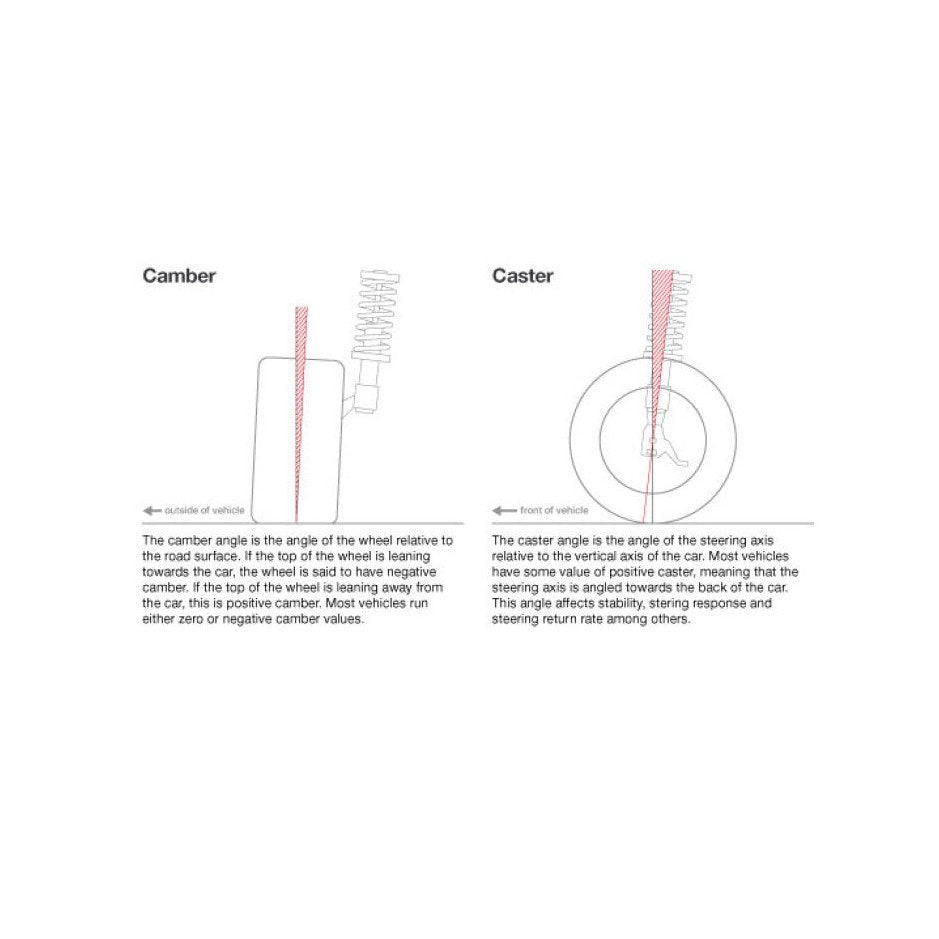 Camber

outside of vehicle

The camber angle is the angle of the wheel relative to the road surface. If the top of the wheel is leaning towards the car, the wheel is said to have negative camber. If the top of the wheel is leaning away from the car, this is positive camber. Most vehicles run either zero or negative camber values.

Caster

front of vehicle

The caster angle is the angle of the steering axis relative to the vertical axis of the car. Most vehicles have some value of positive caster, meaning that the steering axis is angled towards the back of the car. This angle affects stability, stering response and steering return rate among others.